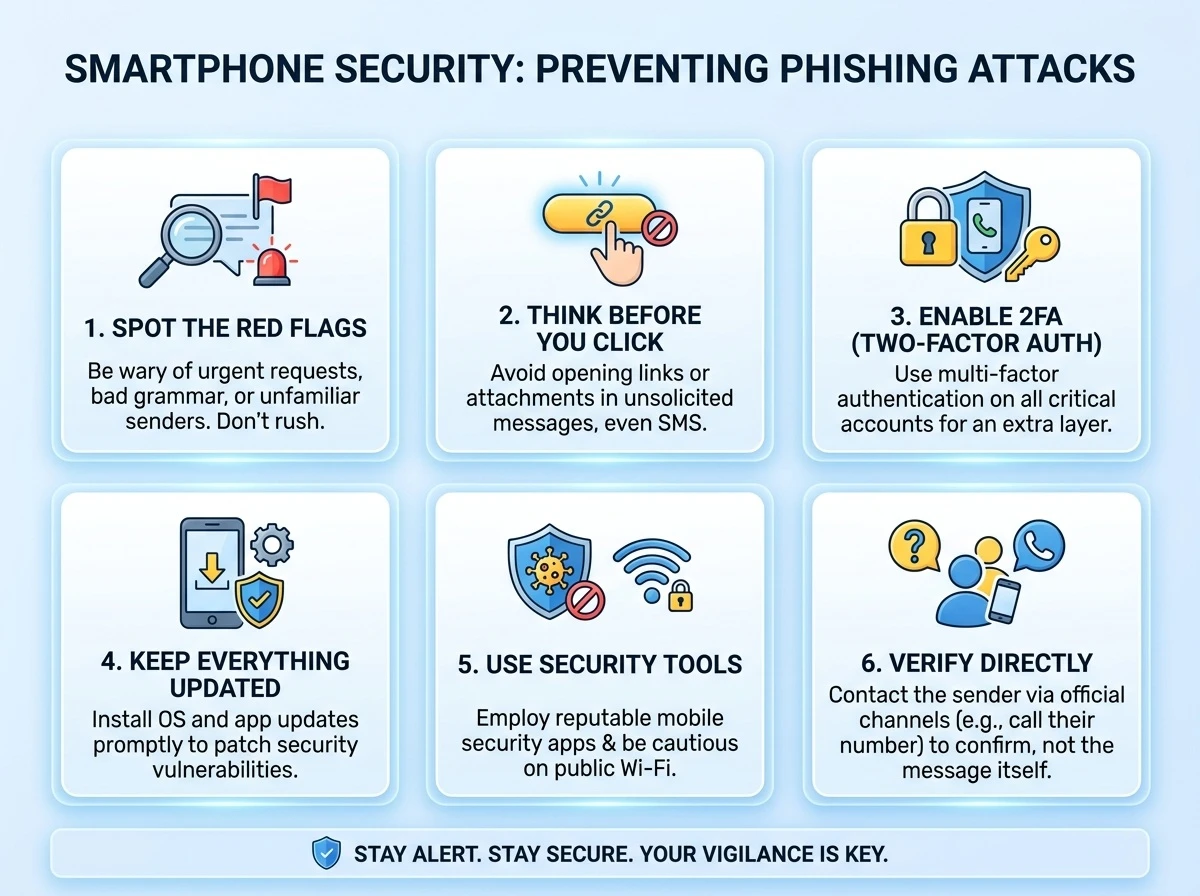 SMARTPHONE SECURITY: PREVENTING PHISHING ATTACKS

1. SPOT THE RED FLAGS

Be wary of urgent requests, bad grammar, or unfamiliar senders. Don't rush.

2. THINK BEFORE YOU CLICK

Avoid opening links or attachments in unsolicited messages, even SMS.

3. ENABLE 2FA (TWO-FACTOR AUTH)

Use multi-factor authentication on all critical accounts for an extra layer.

4. KEEP EVERYTHING UPDATED

Install OS and app updates promptly to patch security vulnerabilities.

5. USE SECURITY TOOLS

Employ reputable mobile security apps & be cautious on public Wi-Fi.

6. VERIFY DIRECTLY

Contact the sender via official channels (e.g., call their number) to confirm, not the message itself.

STAY ALERT. STAY SECURE. YOUR VIGILANCE IS KEY.